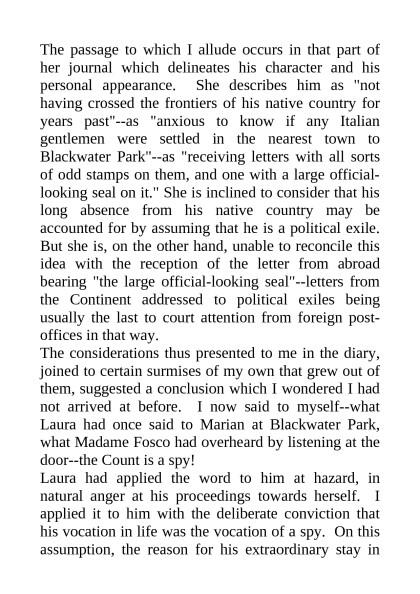 The passage to which I allude occurs in that part of her journal which delineates his character and his personal appearance. She describes him as "not having crossed the frontiers of his native country for years past"--as "anxious to know if any Italian gentlemen were settled in the nearest town to Blackwater Park"--as "receiving letters with all sorts of odd stamps on them, and one with a large official-looking seal on it." She is inclined to consider that his long absence from his native country may be accounted for by assuming that he is a political exile. But she is, on the other hand, unable to reconcile this idea with the reception of the letter from abroad bearing "the large official-looking seal"--letters from the Continent addressed to political exiles being usually the last to court attention from foreign post-offices in that way.
The considerations thus presented to me in the diary, joined to certain surmises of my own that grew out of them, suggested a conclusion which I wondered I had not arrived at before. I now said to myself--what Laura had once said to Marian at Blackwater Park, what Madame Fosco had overheard by listening at the door--the Count is a spy!
Laura had applied the word to him at hazard, in natural anger at his proceedings towards herself. I applied it to him with the deliberate conviction that his vocation in life was the vocation of a spy. On this assumption, the reason for his extraordinary stay in